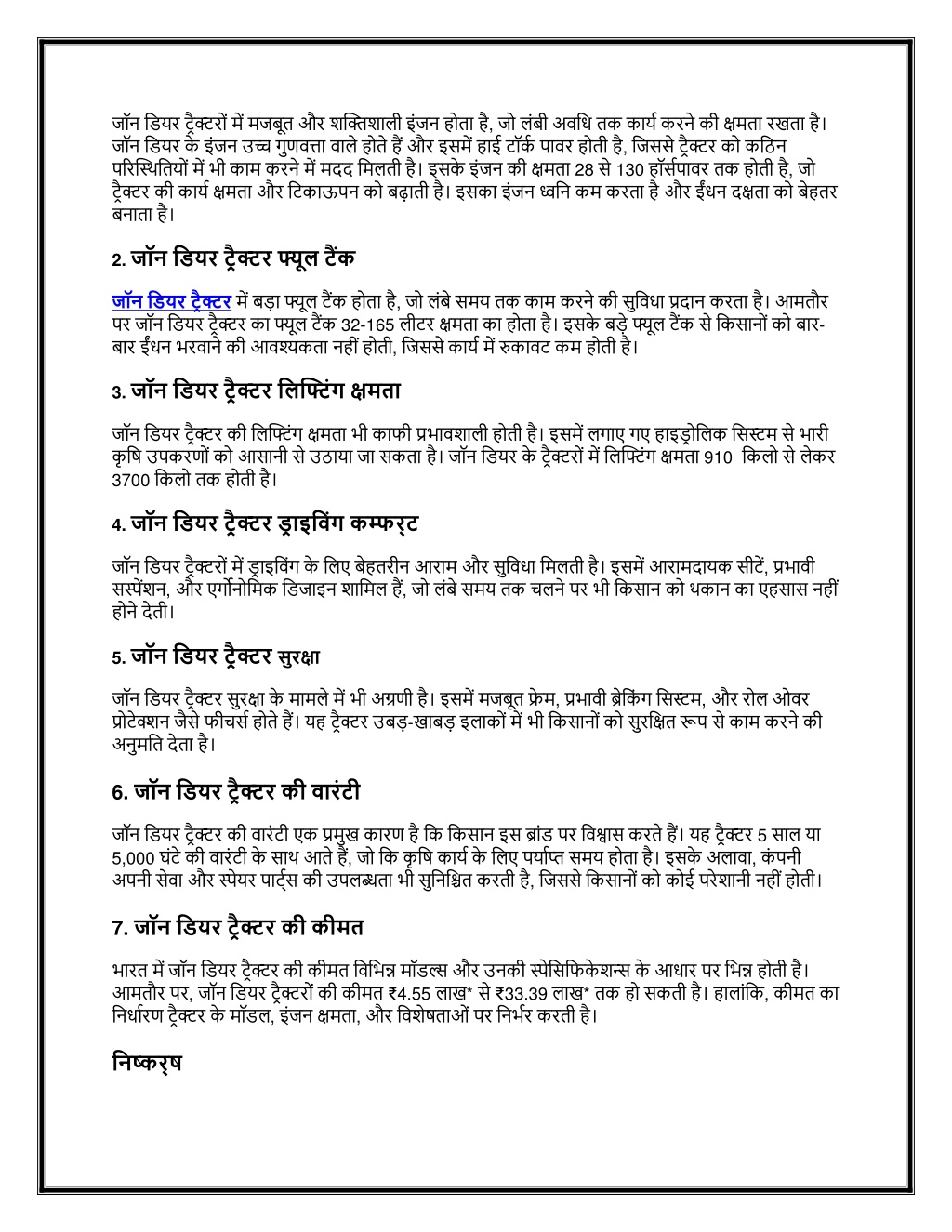 जॉन डियर ट्रैक्टरों में मजबूत और शक्तिशाली इंजन होता है, जो लंबी अवधि तक कार्य करने की क्षमता रखता है। जॉन डियर के इंजन उच्च गुणवत्ता वाले होते हैं और इसमें हाई टॉर्क पावर होती है, जिससे ट्रैक्टर को कठिन परिस्थितियों में भी काम करने में मदद मिलती है। इसके इंजन की क्षमता 28 से 130 हॉर्सपावर तक होती है, जो ट्रैक्टर की कार्य क्षमता और टिकाऊपन को बढ़ाती है। इसका इंजन ध्वनि कम करता है और ईंधन दक्षता को बेहतर बनाता है।

2. जॉन डियर ट्रैक्टर फ्यूल टैंक

जॉन डियर ट्रैक्टर में बड़ा फ्यूल टैंक होता है, जो लंबे समय तक काम करने की सुविधा प्रदान करता है। आमतौर पर जॉन डियर ट्रैक्टर का फ्यूल टैंक 32-165 लीटर क्षमता का होता है। इसके बड़े फ्यूल टैंक से किसानों को बार-बार ईंधन भरवाने की आवश्यकता नहीं होती, जिससे कार्य में रुकावट कम होती है।

3. जॉन डियर ट्रैक्टर लिफ्टिंग क्षमता

जॉन डियर ट्रैक्टर की लिफ्टिंग क्षमता भी काफी प्रभावशाली होती है। इसमें लगाए गए हाइड्रोलिक सिस्टम से भारी कृषि उपकरणों को आसानी से उठाया जा सकता है। जॉन डियर के ट्रैक्टरों में लिफ्टिंग क्षमता 910 किलो से लेकर 3700 किलो तक होती है।

4. जॉन डियर ट्रैक्टर ड्राइविंग कम्फर्ट

जॉन डियर ट्रैक्टरों में ड्राइविंग के लिए बेहतरीन आराम और सुविधा मिलती है। इसमें आरामदायक सीटें, प्रभावी सस्पेंशन, और एर्गोनोमिक डिजाइन शामिल हैं, जो लंबे समय तक चलने पर भी किसान को थकान का एहसास नहीं होने देती।

5. जॉन डियर ट्रैक्टर सुरक्षा

जॉन डियर ट्रैक्टर सुरक्षा के मामले में भी अग्रणी है। इसमें मजबूत फ्रेम, प्रभावी ब्रेकिंग सिस्टम, और रोल ओवर प्रोटेक्शन जैसे फीचर्स होते हैं। यह ट्रैक्टर उबड़-खाबड़ इलाकों में भी किसानों को सुरक्षित रूप से काम करने की अनुमति देता है।

6. जॉन डियर ट्रैक्टर की वारंटी

जॉन डियर ट्रैक्टर की वारंटी एक प्रमुख कारण है कि किसान इस ब्रांड पर विश्वास करते हैं। यह ट्रैक्टर 5 साल या 5,000 घंटे की वारंटी के साथ आते हैं, जो कि कृषि कार्य के लिए पर्याप्त समय होता है। इसके अलावा, कंपनी अपनी सेवा और स्पेयर पार्ट्स की उपलब्धता भी सुनिश्चित करती है, जिससे किसानों को कोई परेशानी नहीं होती।

7. जॉन डियर ट्रैक्टर की कीमत

भारत में जॉन डियर ट्रैक्टर की कीमत विभिन्न मॉडल्स और उनकी स्पेसिफिकेशन्स के आधार पर भिन्न होती है। आमतौर पर, जॉन डियर ट्रैक्टरों की कीमत ₹4.55 लाख* से ₹33.39 लाख* तक हो सकती है। हालांकि, कीमत का निर्धारण ट्रैक्टर के मॉडल, इंजन क्षमता, और विशेषताओं पर निर्भर करती है।

निष्कर्ष